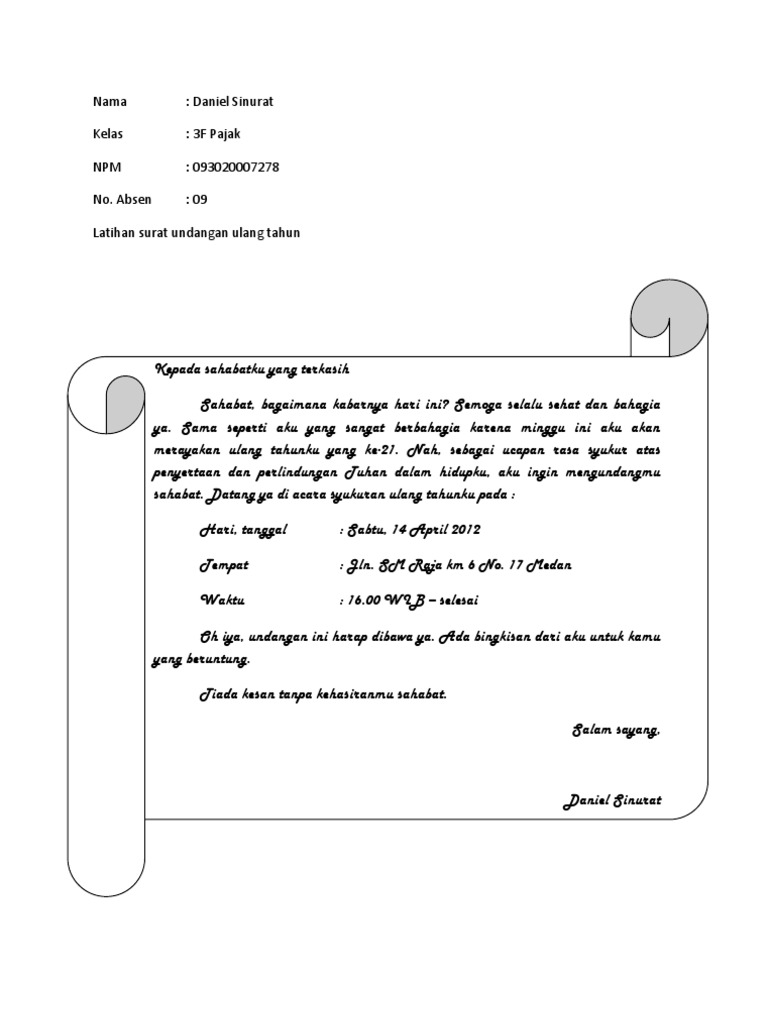 Nama : Daniel Sinurat

Kelas : 3F Pajak

NPM : 093020007278

No. Absen : 09

Latihan surat undangan ulang tahun

Kepada sahabatku yang terkasih

Sahabat, bagaimana kabarnya hari ini? Semoga selalu sehat dan bahagia ya. Sama seperti aku yang sangat berbahagia karena minggu ini aku akan merayakan ulang tahunku yang ke-21. Nah, sebagai ucapan rasa syukur atas penyertaan dan perlindungan Tuhan dalam hidupku, aku ingin mengundangmu sahabat. Datang ya di acara syukuran ulang tahunku pada :

Hari, tanggal : Sabtu, 14 April 2012

Tempat : Jln. SM Raja km 6 No. 17 Medan

Waktu : 16.00 WIB – selesai

Oh iya, undangan ini harap dibawa ya. Ada bingkisan dari aku untuk kamu yang beruntung.

Tiada kesan tanpa kehasiranmu sahabat.

Salam sayang,

Daniel Sinurat